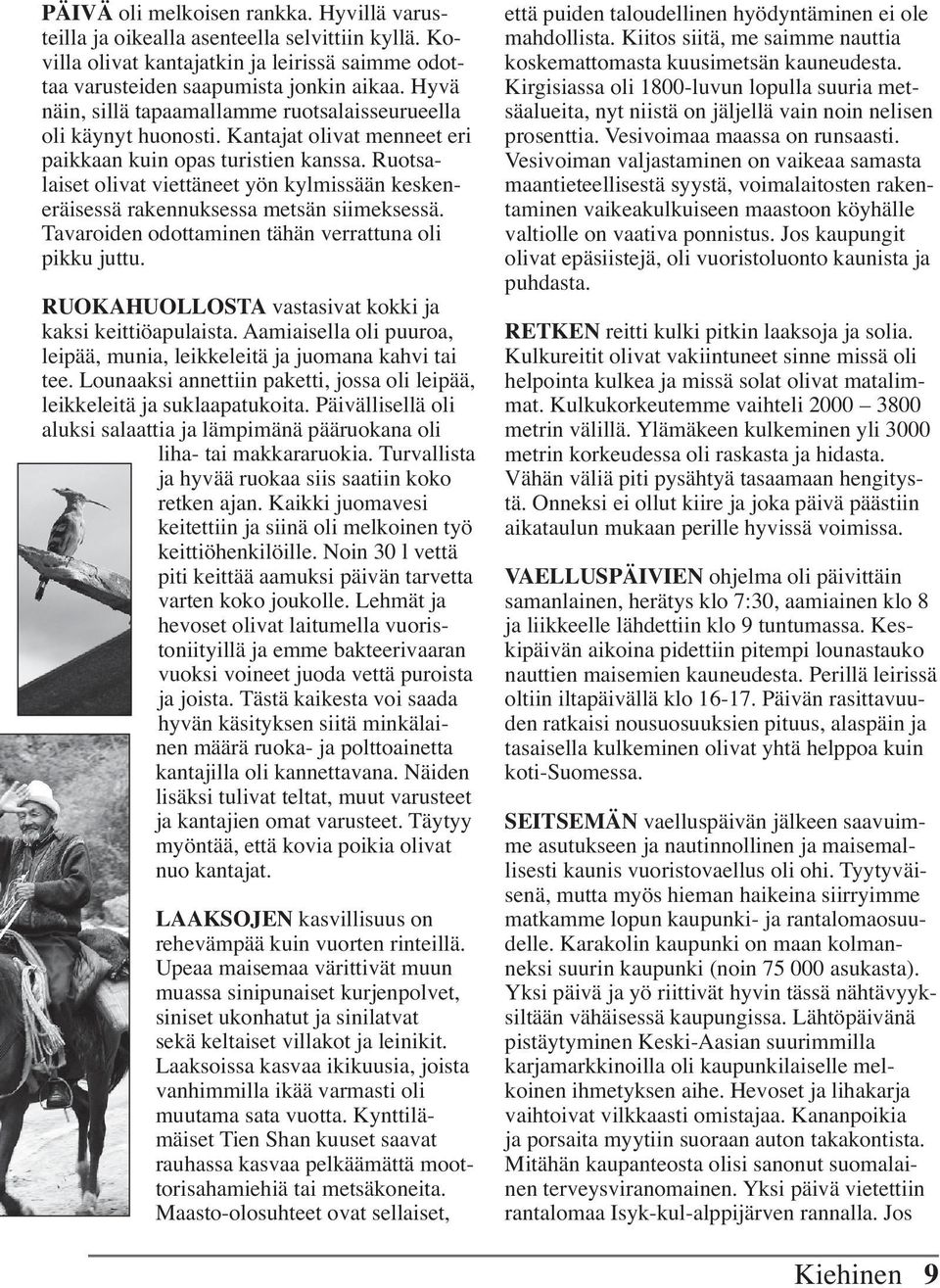 PÄIVÄ oli melkoisen rankka. Hyvillä varusteilla ja oikealla asenteella selvittiin kyllä. Kovilla olivat kantajatkin ja leirissä saimme odottaa varusteiden saapumista jonkin aikaa. Hyvä näin, sillä tapaamallamme ruotsalaisseurueella oli käynyt huonosti. Kantajat olivat menneet eri paikkaan kuin opas turistien kanssa. Ruotsalaiset olivat viettäneet yön kylmissään keskeneräisessä rakennuksessa metsän siimeksessä. Tavaroiden odottaminen tähän verrattuna oli pikku juttu.

RUOKAHUOLLOSTA vastasivat kokki ja kaksi keittiöapulaista. Aamiaisella oli puuroa, leipää, munia, leikkeleitä ja juomana kahvi tai tee. Lounaaksi annettiin paketti, jossa oli leipää, leikkeleitä ja suklaapatukoita. Päivällisellä oli aluksi salaattia ja lämpimänä pääruokana oli liha- tai makkararuokia. Turvallista ja hyvää ruokaa siis saatiin koko retken ajan. Kaikki juomavesi keitettiin ja siinä oli melkoinen työ keittiöhenkilöille. Noin 30 l vettä piti keittää aamuksi päivän tarvetta varten koko joukolle. Lehmät ja hevoset olivat laitumella vuoristoniityillä ja emme bakteerivaaran vuoksi voineet juoda vettä puroista ja joista. Tästä kaikesta voi saada hyvän käsityksen siitä minkälainen määrä ruoka- ja polttoainetta kantajilla oli kannettavana. Näiden lisäksi tulivat teltat, muut varusteet ja kantajien omat varusteet. Täytyy myöntää, että kovia poikia olivat nuo kantajat.

LAAKSOJEN kasvillisuus on rehevämpää kuin vuorten rinteillä. Upeaa maisemaa värittivät muun muassa sinipunaiset kurjenpolvet, siniset ukonhatut ja sinilatvat sekä keltaiset villakot ja leinikit. Laaksoissa kasvaa ikikuusia, joista vanhimmilla ikää varmasti oli muutama sata vuotta. Kynttilämäiset Tien Shan kuuset saavat rauhassa kasvaa pelkäämättä moottorisahamiehiä tai metsäkoneita. Maasto-olosuhteet ovat sellaiset, että puiden taloudellinen hyödyntäminen ei ole mahdollista. Kiitos siitä, me saimme nauttia koskemattomasta kuusimetsän kauneudesta. Kirgisiassa oli 1800-luvun lopulla suuria metsäalueita, nyt niistä on jäljellä vain noin nelisen prosenttia. Vesivoimaa maassa on runsaasti. Vesivoiman valjastaminen on vaikeaa samasta maantieteellisestä syystä, voimalaitosten rakentaminen vaikeakulkuiseen maastoon köyhälle valtiolle on vaativa ponnistus. Jos kaupungit olivat epäsiistejä, oli vuoristoluonto kaunista ja puhdasta.

RETKEN reitti kulki pitkin laaksoja ja solia. Kulkureitit olivat vakiintuneet sinne missä oli helpointa kulkea ja missä solat olivat matalimmat. Kulkukorkeutemme vaihteli 2000 – 3800 metrin välillä. Ylämäkeen kulkeminen yli 3000 metrin korkeudessa oli raskasta ja hidasta. Vähän väliä piti pysähtyä tasaamaan hengitystä. Onneksi ei ollut kiire ja joka päivä päästiin aikataulun mukaan perille hyvissä voimissa.

VAELLUSPÄIVIEN ohjelma oli päivittäin samanlainen, herätys klo 7:30, aamiainen klo 8 ja liikkeelle lähdettiin klo 9 tuntumassa. Keskipäivän aikoina pidettiin pitempi lounastauko nauttien maisemien kauneudesta. Perillä leirissä oltiin iltapäivällä klo 16-17. Päivän rasittavuuden ratkaisi nousuosuuksien pituus, alaspäin ja tasaisella kulkeminen olivat yhtä helppoa kuin koti-Suomessa.

SEITSEMÄN vaelluspäivän jälkeen saavuimme asutukseen ja nautinnollinen ja maisemallisesti kaunis vuoristovaellus oli ohi. Tyytyväisenä, mutta myös hieman haikeina siirryimme matkamme lopun kaupunki- ja rantalomaosuudelle. Karakolin kaupunki on maan kolmanneksi suurin kaupunki (noin 75 000 asukasta). Yksi päivä ja yö riittivät hyvin tässä nähtävyyksiltään vähäisessä kaupungissa. Lähtöpäivänä pistäytyminen Keski-Aasian suurimmilla karjamarkkinoilla oli kaupunkilaiselle melkoinen ihmetyksen aihe. Hevoset ja lihakarja vaihtoivat vilkkaasti omistajaa. Kananpoikia ja porsaita myytiin suoraan auton takakontista. Mitähän kaupanteosta olisi sanonut suomalainen terveysviranomainen. Yksi päivä vietettiin rantalomaa Isyk-kul-alppijärven rannalla. Jos

Kiehinen 9